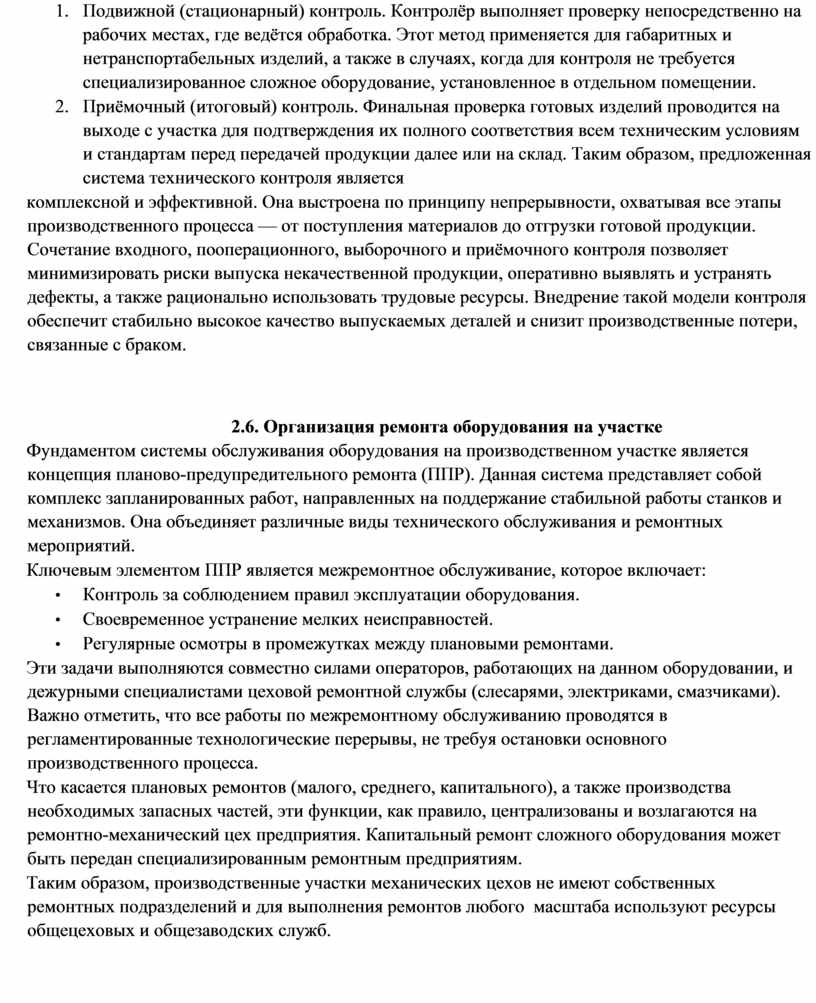 1. Подвижной (стационарный) контроль. Контролёр выполняет проверку непосредственно на рабочих местах, где ведётся обработка. Этот метод применяется для габаритных и нетранспортабельных изделий, а также в случаях, когда для контроля не требуется специализированное сложное оборудование, установленное в отдельном помещении.
2. Приёмочный (итоговый) контроль. Финальная проверка готовых изделий проводится на выходе с участка для подтверждения их полного соответствия всем техническим условиям и стандартам перед передачей продукции далее или на склад. Таким образом, предложенная система технического контроля является
комплексной и эффективной. Она выстроена по принципу непрерывности, охватывая все этапы производственного процесса — от поступления материалов до отгрузки готовой продукции. Сочетание входного, пооперационного, выборочного и приёмочного контроля позволяет минимизировать риски выпуска некачественной продукции, оперативно выявлять и устранять дефекты, а также рационально использовать трудовые ресурсы. Внедрение такой модели контроля обеспечит стабильно высокое качество выпускаемых деталей и снизит производственные потери, связанные с браком.

2.6. Организация ремонта оборудования на участке
Фундаментом системы обслуживания оборудования на производственном участке является концепция планово-предупредительного ремонта (ППР). Данная система представляет собой комплекс запланированных работ, направленных на поддержание стабильной работы станков и механизмов. Она объединяет различные виды технического обслуживания и ремонтных мероприятий.
Ключевым элементом ППР является межремонтное обслуживание, которое включает:
• Контроль за соблюдением правил эксплуатации оборудования.
• Своевременное устранение мелких неисправностей.
• Регулярные осмотры в промежутках между плановыми ремонтами.
Эти задачи выполняются совместно силами операторов, работающих на данном оборудовании, и дежурными специалистами цеховой ремонтной службы (слесарями, электриками, смазчиками). Важно отметить, что все работы по межремонтному обслуживанию проводятся в регламентированные технологические перерывы, не требуя остановки основного производственного процесса.
Что касается плановых ремонтов (малого, среднего, капитального), а также производства необходимых запасных частей, эти функции, как правило, централизованы и возлагаются на ремонтно-механический цех предприятия. Капитальный ремонт сложного оборудования может быть передан специализированным ремонтным предприятиям.
Таким образом, производственные участки механических цехов не имеют собственных ремонтных подразделений и для выполнения ремонтов любого масштаба используют ресурсы общецеховых и общезаводских служб.